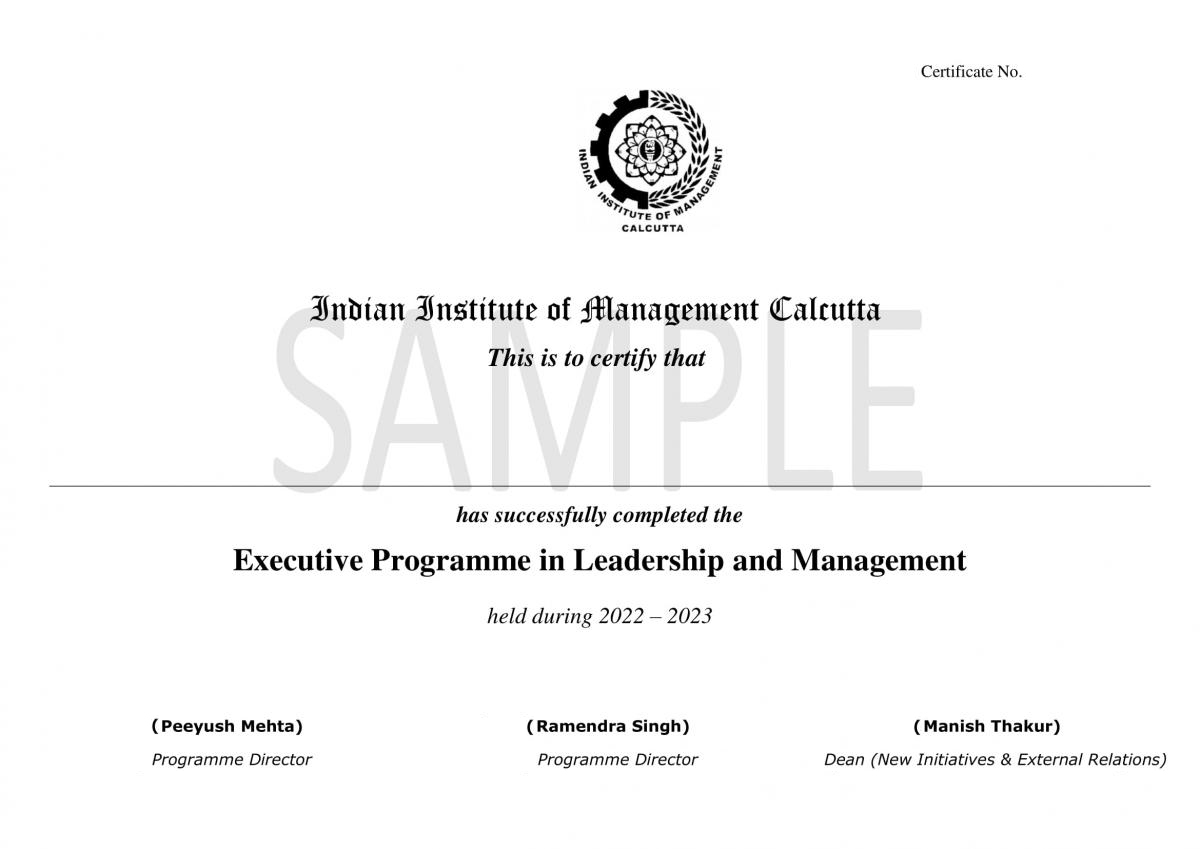 Certificate No.

INDIAN INSTITUTE OF MANAGEMENT
CALCUTTA

Indian Institute of Management Calcutta

This is to certify that

SAMPLE

has successfully completed the

Executive Programme in Leadership and Management

held during 2022 – 2023

(Peeyush Mehta)
Programme Director

(Ramendra Singh)
Programme Director

(Manish Thakur)
Dean (New Initiatives & External Relations)